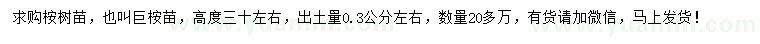 求购桉树苗，也叫巨桉苗，高度三十左右，出土量0.3公分左右，数量20多万，有货请加微信，马上发货！